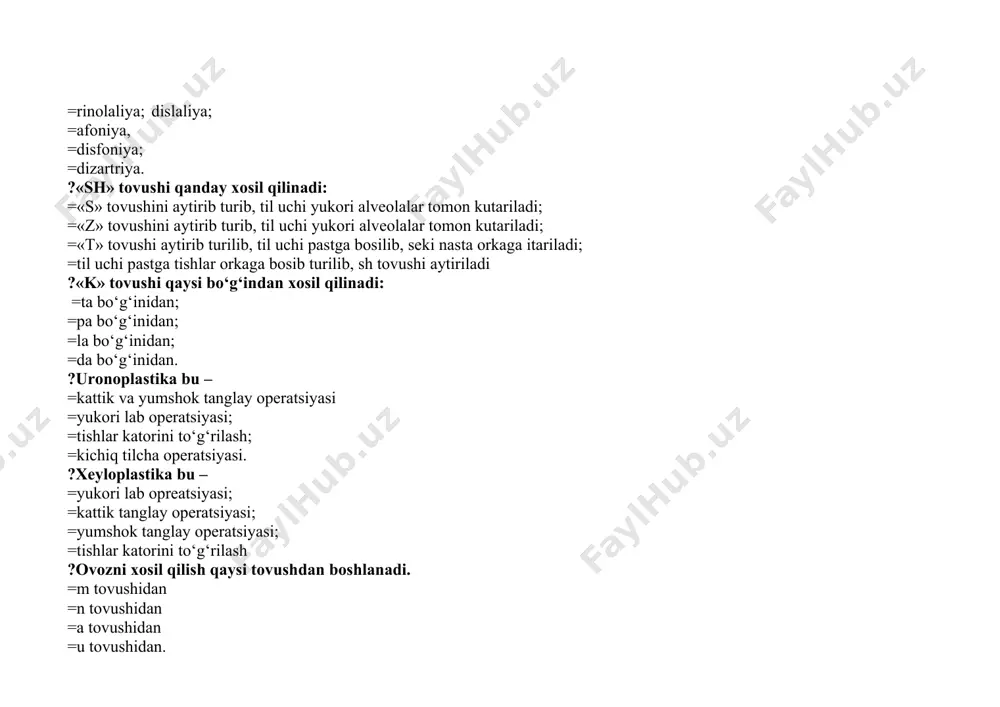 =rinolaliya; dislaliya;
=afoniya,
=disfoniya;
=dizartriya.
?«SH» tovushi qanday xosil qilinadi:
=«S» tovushini aytirib turib, til uchi yukori alveolalar tomon kutariladi;
=«Z» tovushini aytirib turib, til uchi yukori alveolalar tomon kutariladi;
=«T» tovushi aytirib turilib, til uchi pastga bosilib, seki nasta orkaga itariladi;
=til uchi pastga tishlar orkaga bosib turilib, sh tovushi aytiriladi
?«K» tovushi qaysi bo‘g‘indan xosil qilinadi:
=ta bo‘g‘inidan;
=pa bo‘g‘inidan;
=la bo‘g‘inidan;
=da bo‘g‘inidan.
?Uronoplastika bu –
=kattik va yumshok tanglay operatsiyasi
=yukori lab operatsiyasi;
=tishlar katorini to‘g‘rilash;
=kichiq tilcha operatsiyasi.
?Xeyloplastika bu –
=yukori lab opreatsiyasi;
=kattik tanglay operatsiyasi;
=yumshok tanglay operatsiyasi;
=tishlar katorini to‘g‘rilash
?Ovozni xosil qilish qaysi tovushdan boshlanadi.
=m tovushidan
=n tovushidan
=a tovushidan
=u tovushidan.

FaylHub.uz FaylHub.uz FaylHub.uz FaylHub.uz FaylHub.uz FaylHub.uz